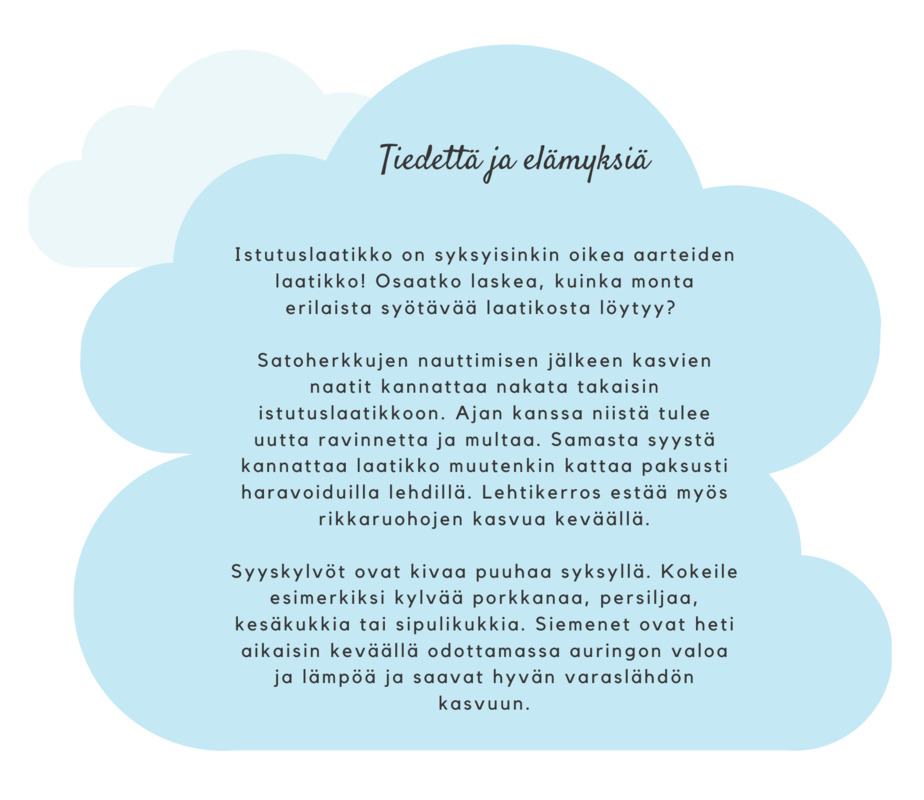 Tiedettä ja elämyksiä

Istutuslaatikko on syksyisinkin oikea aarteiden laatikko! Osaatko laskea, kuinka monta erilaista syötävää laatikosta löytyy?

Satoherkkujen nauttimisen jälkeen kasvien naatit kannattaa nakata takaisin istutuslaatikkoon. Ajan kanssa niistä tulee uutta ravinnetta ja multaa. Samasta syystä kannattaa laatikko muutenkin kattaa paksusti haravoiduilla lehdillä. Lehtikerros estää myös rikkaruohojen kasvua keväällä.

Syyskylvöt ovat kivaa puuhaa syksyllä. Kokeile esimerkiksi kylvää porkkanaa, persiljaa, kesäkukkia tai sipulikukkia. Siemenet ovat heti aikaisin keväällä odottamassa auringon valoa ja lämpöä ja saavat hyvän varaslähdön kasvuun.